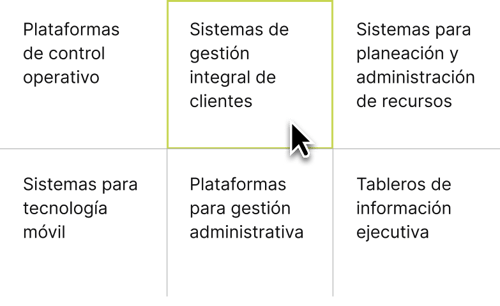 Plataformas de control operativo

Sistemas de gestión integral de clientes

Sistemas para planeación y administración de recursos

Sistemas para tecnología móvil

Plataformas para gestión administrativa

Tableros de información ejecutiva